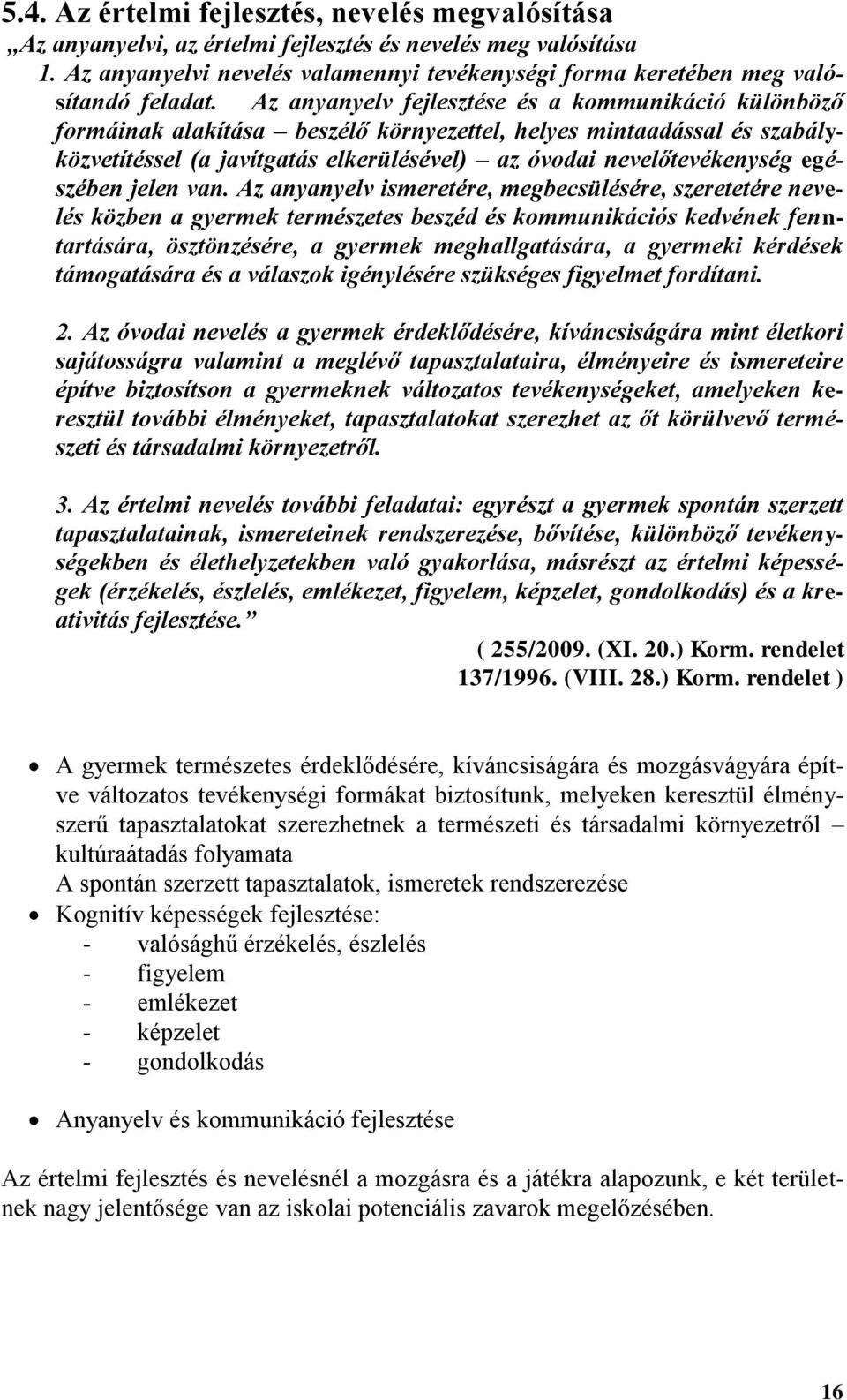 5.4. Az értelmi fejlesztés, nevelés megvalósítása
„Az anyanyelvi, az értelmi fejlesztés és nevelés meg valósítása
1. Az anyanyelvi nevelés valamennyi tevékenységi forma keretében meg valósítandó feladat. Az anyanyelv fejlesztése és a kommunikáció különböző formáinak alakítása – beszélő környezettel, helyes mintaadással és szabályközvetítéssel (a javítgatás elkerülésével) – az óvodai nevelőtevékenység egészében jelen van. Az anyanyelv ismeretére, megbecsülésére, szeretetére nevelés közben a gyermek természetes beszéd és kommunikációs kedvének fenntartására, ösztönzésére, a gyermek meghallgatására, a gyermeki kérdések támogatására és a válaszok igénylésére szükséges figyelmet fordítani.

2. Az óvodai nevelés a gyermek érdeklődésére, kíváncsiságára mint életkori sajátosságra valamint a meglévő tapasztalataira, élményeire és ismereteire építve biztosítson a gyermeknek változatos tevékenységeket, amelyeken keresztül további élményeket, tapasztalatokat szerezhet az őt körülvevő természeti és társadalmi környezetről.

3. Az értelmi nevelés további feladatai: egyrészt a gyermek spontán szerzett tapasztalatainak, ismereteinek rendszerezése, bővítése, különböző tevékenységekben és élethelyzetekben való gyakorlása, másrészt az értelmi képességek (érzékelés, észlelés, emlékezet, figyelem, képzelet, gondolkodás) és a kreativitás fejlesztése.”
( 255/2009. (XI. 20.) Korm. rendelet
137/1996. (VIII. 28.) Korm. rendelet )

• A gyermek természetes érdeklődésére, kíváncsiságára és mozgásvágyára építve változatos tevékenységi formákat biztosítunk, melyeken keresztül élményszerű tapasztalatokat szerezhetnek a természeti és társadalmi környezetről – kultúraátadás folyamata
A spontán szerzett tapasztalatok, ismeretek rendszerezése
• Kognitív képességek fejlesztése:
- valósághű érzékelés, észlelés
- figyelem
- emlékezet
- képzelet
- gondolkodás

• Anyanyelv és kommunikáció fejlesztése

Az értelmi fejlesztés és nevelésnél a mozgásra és a játékra alapozunk, e két területnek nagy jelentősége van az iskolai potenciális zavarok megelőzésében.

16